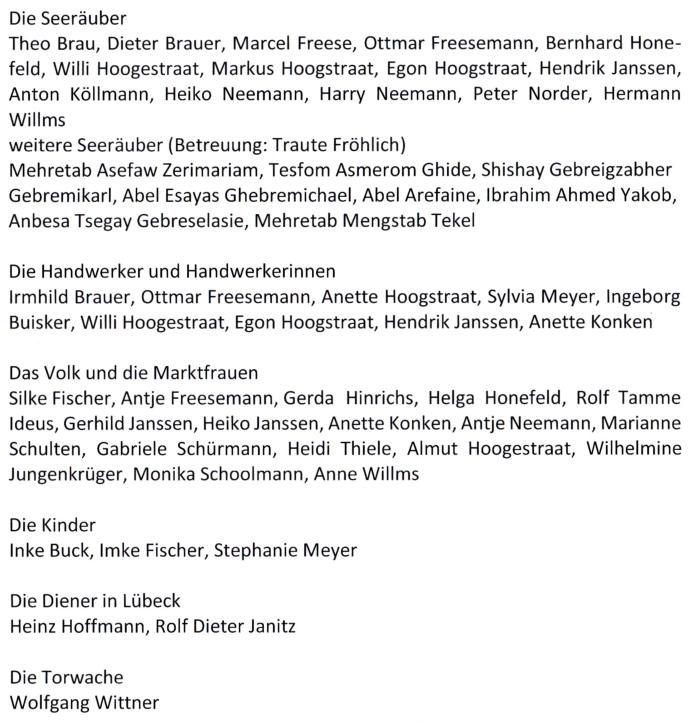 Die Seeräuber
Theo Brau, Dieter Brauer, Marcel Freese, Ottmar Freesemann, Bernhard Honefeld, Willi Hoogestraat, Markus Hoogstraat, Egon Hoogstraat, Hendrik Janssen, Anton Köllmann, Heiko Neemann, Harry Neemann, Peter Norder, Hermann Willms
weitere Seeräuber (Betreuung: Traute Fröhlich)
Mehretab Asefaw Zerimariam, Tesfom Asmerom Ghide, Shishay Gebreigzabher Gebremikarl, Abel Esayas Ghebremichael, Abel Arefaine, Ibrahim Ahmed Yakob, Anbesa Tsegay Gebreselasie, Mehretab Mengstab Tekel

Die Handwerker und Handwerkerinnen
Irmhild Brauer, Ottmar Freesemann, Anette Hoogstraat, Sylvia Meyer, Ingeborg Buisker, Willi Hoogestraat, Egon Hoogstraat, Hendrik Janssen, Anette Konken

Das Volk und die Marktfrauen
Silke Fischer, Antje Freesemann, Gerda Hinrichs, Helga Honefeld, Rolf Tamme Ideus, Gerhild Janssen, Heiko Janssen, Anette Konken, Antje Neemann, Marianne Schulten, Gabriele Schürmann, Heidi Thiele, Almut Hoogestraat, Wilhelmine Jungenkrüger, Monika Schoolmann, Anne Willms

Die Kinder
Inke Buck, Imke Fischer, Stephanie Meyer

Die Diener in Lübeck
Heinz Hoffmann, Rolf Dieter Janitz

Die Torwache
Wolfgang Wittner